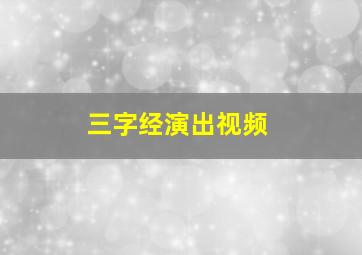 三字经演出视频